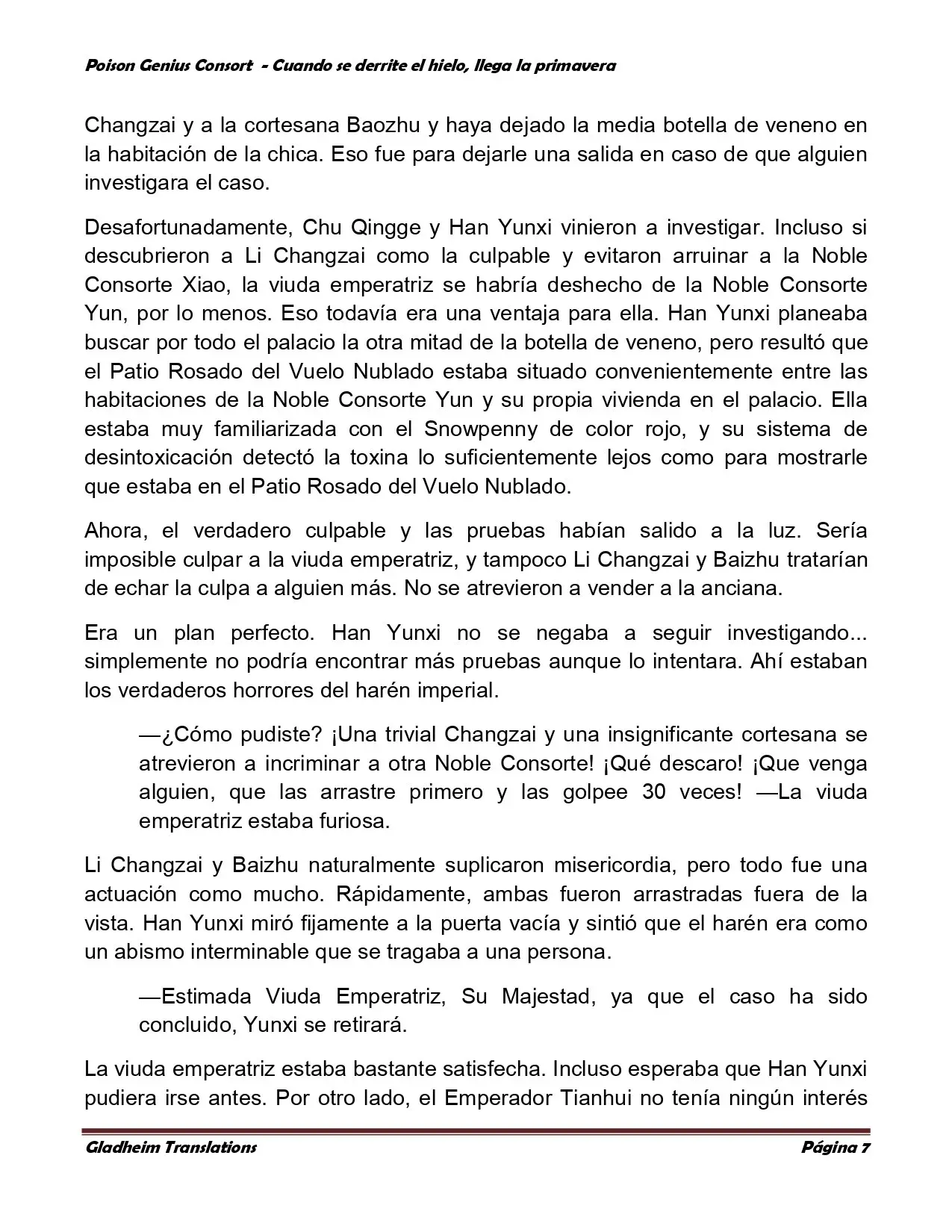 Poison Genius Consort - Cuando se derrite el hielo, llega la primavera

Changzai y a la cortesana Baozhu y haya dejado la media botella de veneno en la habitación de la chica. Eso fue para dejarle una salida en caso de que alguien investigara el caso.

Desafortunadamente, Chu Qingge y Han Yunxi vinieron a investigar. Incluso si descubrieron a Li Changzai como la culpable y evitaron arruinar a la Noble Consorte Xiao, la viuda emperatriz se habría deshecho de la Noble Consorte Yun, por lo menos. Eso todavía era una ventaja para ella. Han Yunxi planeaba buscar por todo el palacio la otra mitad de la botella de veneno, pero resultó que el Patio Rosado del Vuelo Nublado estaba situado convenientemente entre las habitaciones de la Noble Consorte Yun y su propia vivienda en el palacio. Ella estaba muy familiarizada con el Snowpenny de color rojo, y su sistema de desintoxicación detectó la toxina lo suficientemente lejos como para mostrarle que estaba en el Patio Rosado del Vuelo Nublado.

Ahora, el verdadero culpable y las pruebas habían salido a la luz. Sería imposible culpar a la viuda emperatriz, y tampoco Li Changzai y Baizhu tratarían de echar la culpa a alguien más. No se atrevieron a vender a la anciana.

Era un plan perfecto. Han Yunxi no se negaba a seguir investigando... simplemente no podría encontrar más pruebas aunque lo intentara. Ahí estaban los verdaderos horrores del harén imperial.

—¿Cómo pudiste? ¡Una trivial Changzai y una insignificante cortesana se atrevieron a incriminar a otra Noble Consorte! ¡Qué descaro! ¡Que venga alguien, que las arrastre primero y las golpee 30 veces! —La viuda emperatriz estaba furiosa.

Li Changzai y Baizhu naturalmente suplicaron misericordia, pero todo fue una actuación como mucho. Rápidamente, ambas fueron arrastradas fuera de la vista. Han Yunxi miró fijamente a la puerta vacía y sintió que el harén era como un abismo interminable que se tragaba a una persona.

—Estimada Viuda Emperatriz, Su Majestad, ya que el caso ha sido concluido, Yunxi se retirará.

La viuda emperatriz estaba bastante satisfecha. Incluso esperaba que Han Yunxi pudiera irse antes. Por otro lado, el Emperador Tianhui no tenía ningún interés

Gladheim Translations
Página 7